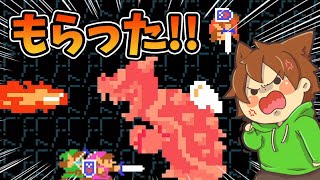 もらった!!